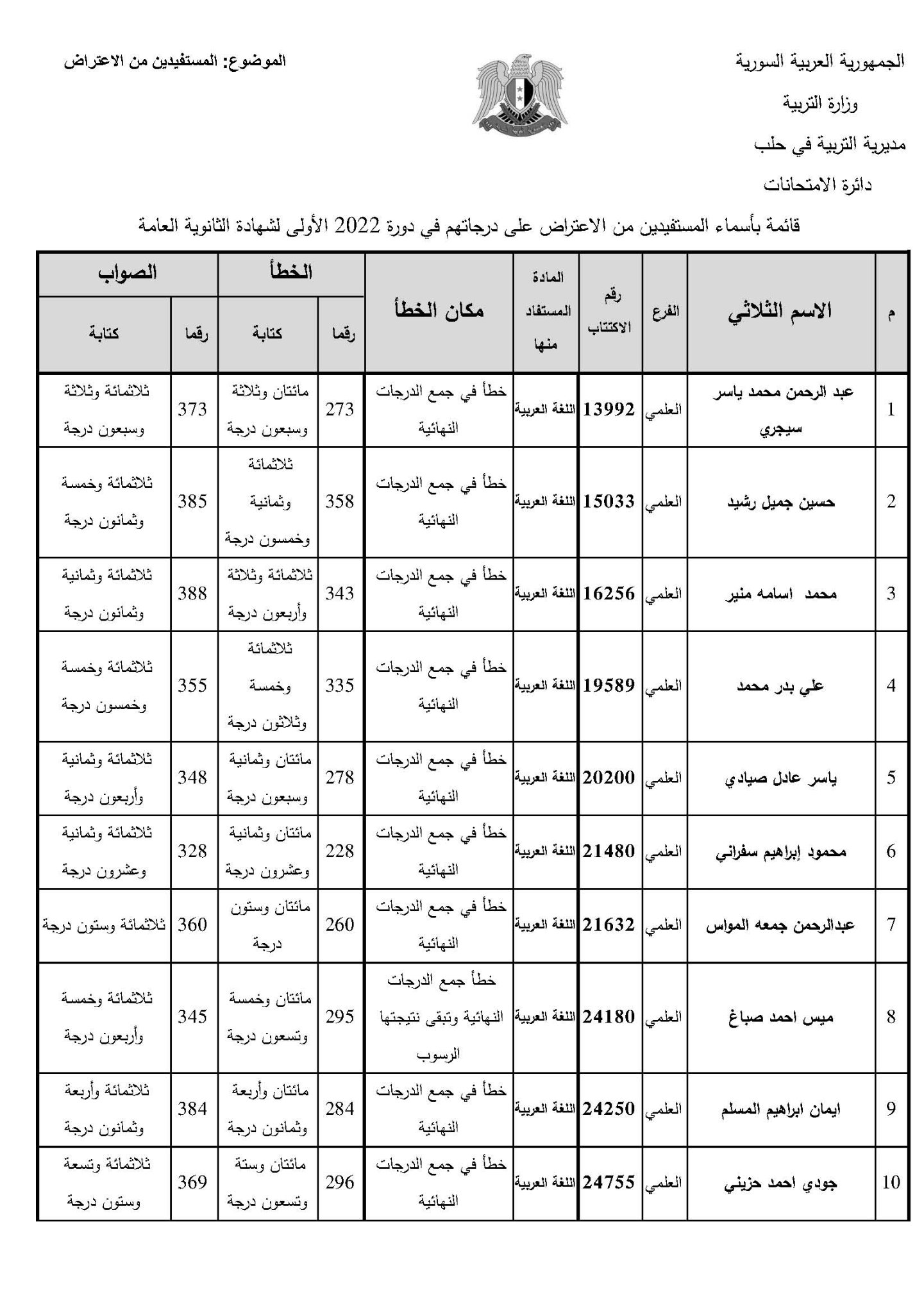 الجمهورية العربية السورية
وزارة التربية
مديرية التربية في حلب
دائرة الامتحانات

الموضوع: المستفيدين من الاعتراض

قائمة بأسماء المستفيدين من الاعتراض على درجاتهم في دورة 2022 الأولى لشهادة الثانوية العامة

| م | الاسم الثلاثي | الفرع | رقم الاكتتاب | المادة المستفاد منها | مكان الخطأ | الخطأ رقما | الخطأ كتابة | الصواب رقما | الصواب كتابة |
|---|---|---|---|---|---|---|---|---|---|
| 1 | عبد الرحمن محمد ياسر سيجري | العلمي | 13992 | اللغة العربية | خطأ في جمع الدرجات النهائية | 273 | مائتان وثلاثة وسبعون درجة | 373 | ثلاثمائة وثلاثة وسبعون درجة |
| 2 | حسين جميل رشيد | العلمي | 15033 | اللغة العربية | خطأ في جمع الدرجات النهائية | 358 | ثلاثمائة وثمانية وخمسون درجة | 385 | ثلاثمائة وخمسة وثمانون درجة |
| 3 | محمد اسامه منير | العلمي | 16256 | اللغة العربية | خطأ في جمع الدرجات النهائية | 343 | ثلاثمائة وثلاثة وأربعون درجة | 388 | ثلاثمائة وثمانية وثمانون درجة |
| 4 | علي بدر محمد | العلمي | 19589 | اللغة العربية | خطأ في جمع الدرجات النهائية | 335 | ثلاثمائة وخمسة وثلاثون درجة | 355 | ثلاثمائة وخمسة وخمسون درجة |
| 5 | ياسر عادل صيادي | العلمي | 20200 | اللغة العربية | خطأ في جمع الدرجات النهائية | 278 | مائتان وثمانية وسبعون درجة | 348 | ثلاثمائة وثمانية وأربعون درجة |
| 6 | محمود إبراهيم سفراني | العلمي | 21480 | اللغة العربية | خطأ في جمع الدرجات النهائية | 228 | مائتان وثمانية وعشرون درجة | 328 | ثلاثمائة وثمانية وعشرون درجة |
| 7 | عبدالرحمن جمعه المواس | العلمي | 21632 | اللغة العربية | خطأ في جمع الدرجات النهائية | 260 | مائتان وستون درجة | 360 | ثلاثمائة وستون درجة |
| 8 | ميس احمد صباغ | العلمي | 24180 | اللغة العربية | خطأ جمع الدرجات النهائية وتبقى نتيجتها الرسوب | 295 | مائتان وخمسة وتسعون درجة | 345 | ثلاثمائة وخمسة وأربعون درجة |
| 9 | ايمان ابراهيم المسلم | العلمي | 24250 | اللغة العربية | خطأ في جمع الدرجات النهائية | 284 | مائتان وأربعة وثمانون درجة | 384 | ثلاثمائة وأربعة وثمانون درجة |
| 10 | جودي احمد حزيني | العلمي | 24755 | اللغة العربية | خطأ في جمع الدرجات النهائية | 296 | مائتان وستة وتسعون درجة | 369 | ثلاثمائة وتسعة وستون درجة |